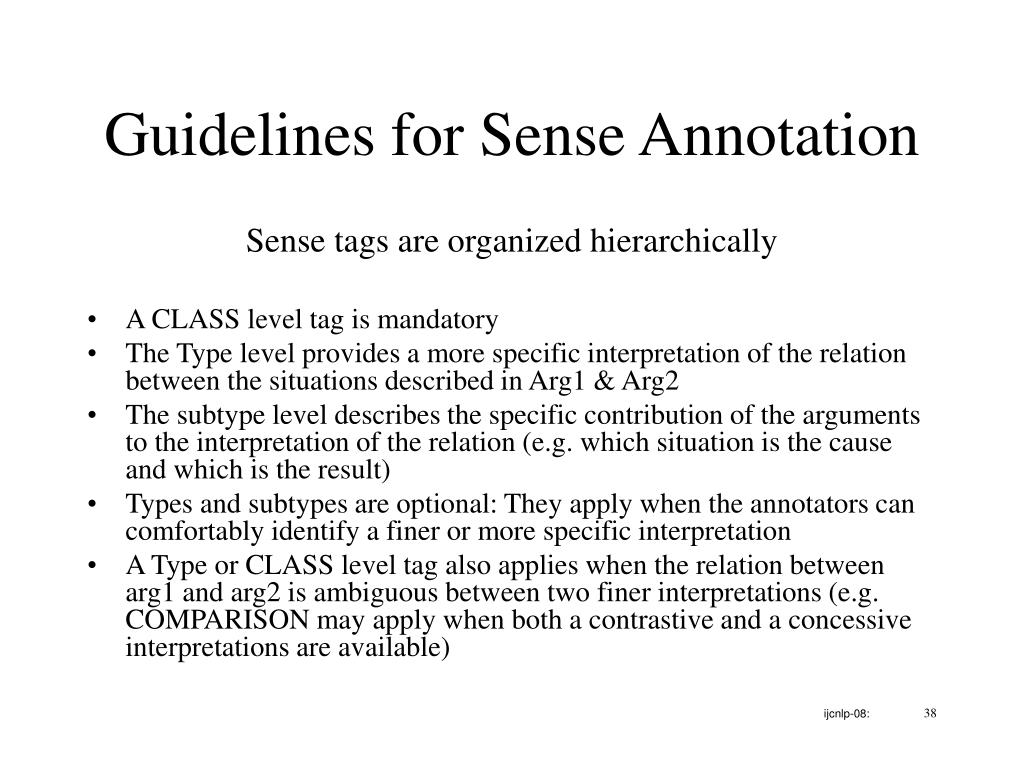 Guidelines for Sense Annotation

Sense tags are organized hierarchically

• A CLASS level tag is mandatory
• The Type level provides a more specific interpretation of the relation between the situations described in Arg1 & Arg2
• The subtype level describes the specific contribution of the arguments to the interpretation of the relation (e.g. which situation is the cause and which is the result)
• Types and subtypes are optional: They apply when the annotators can comfortably identify a finer or more specific interpretation
• A Type or CLASS level tag also applies when the relation between arg1 and arg2 is ambiguous between two finer interpretations (e.g. COMPARISON may apply when both a contrastive and a concessive interpretations are available)

ijcnlp-08: 38